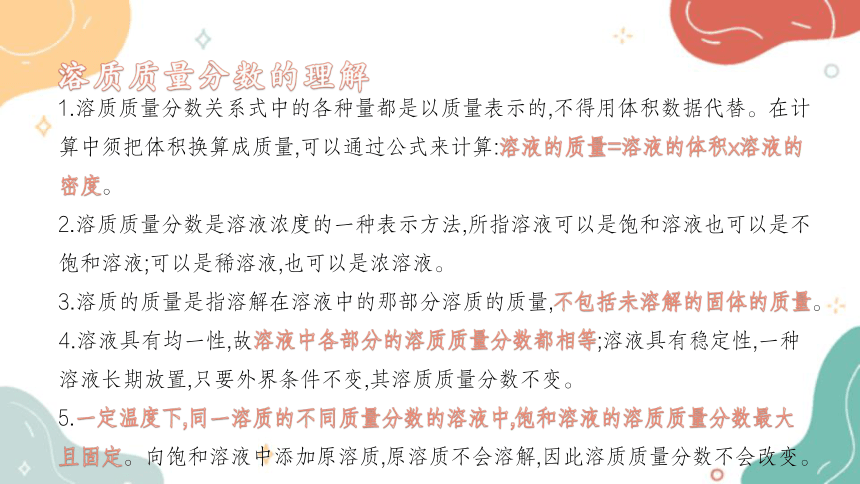 溶质质量分数的理解

1.溶质质量分数关系式中的各种量都是以质量表示的,不得用体积数据代替。在计算中须把体积换算成质量,可以通过公式来计算:溶液的质量=溶液的体积x溶液的密度。

2.溶质质量分数是溶液浓度的一种表示方法,所指溶液可以是饱和溶液也可以是不饱和溶液;可以是稀溶液,也可以是浓溶液。

3.溶质的质量是指溶解在溶液中的那部分溶质的质量,不包括未溶解的固体的质量。

4.溶液具有均一性,故溶液中各部分的溶质质量分数都相等;溶液具有稳定性,一种溶液长期放置,只要外界条件不变,其溶质质量分数不变。

5.一定温度下,同一溶质的不同质量分数的溶液中,饱和溶液的溶质质量分数最大且固定。向饱和溶液中添加原溶质,原溶质不会溶解,因此溶质质量分数不会改变。